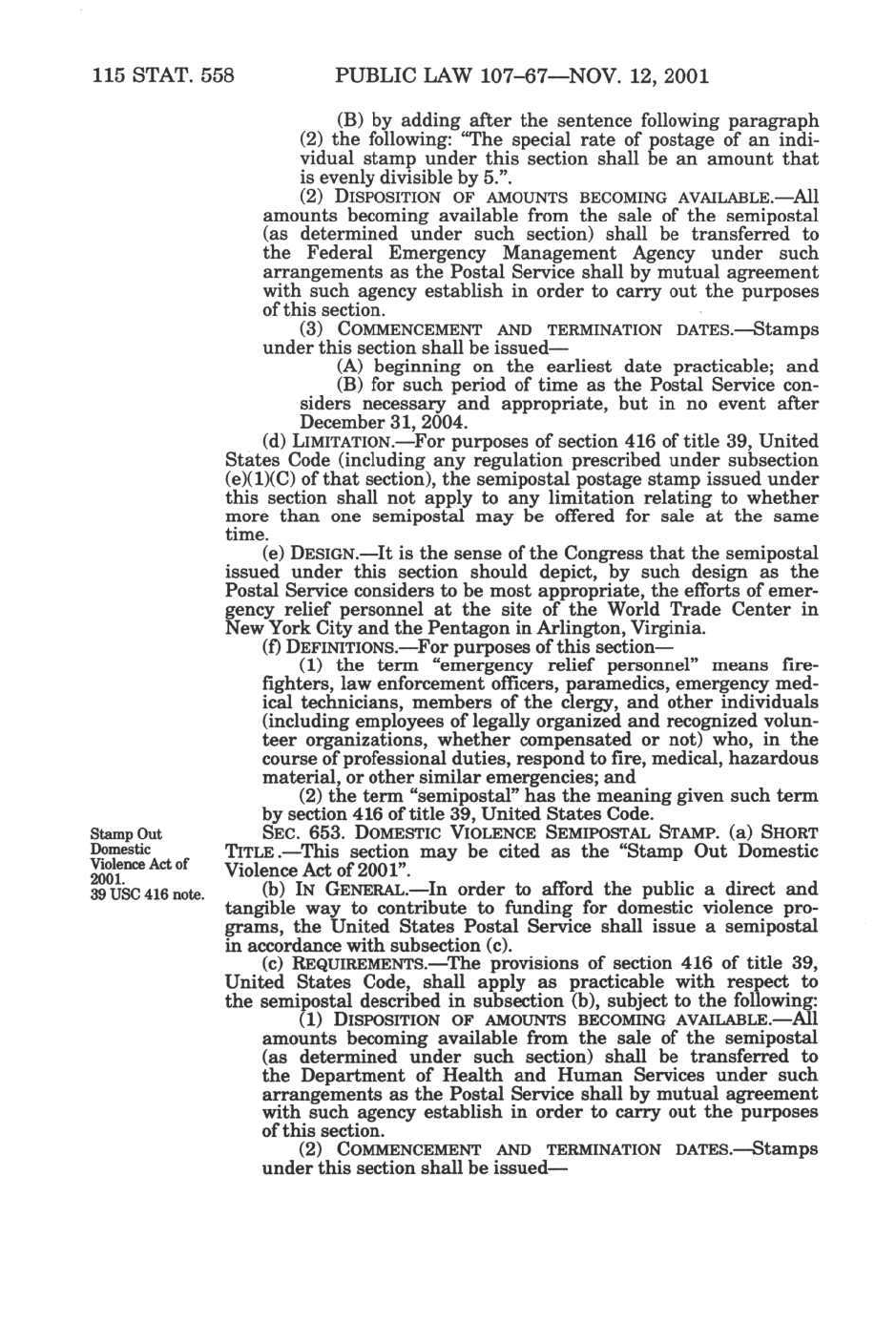 115 STAT. 558 PUBLIC LAW 107–67—NOV. 12, 2001

(B) by adding after the sentence following paragraph (2) the following: "The special rate of postage of an individual stamp under this section shall be an amount that is evenly divisible by 5.".

(2) DISPOSITION OF AMOUNTS BECOMING AVAILABLE.—All amounts becoming available from the sale of the semipostal (as determined under such section) shall be transferred to the Federal Emergency Management Agency under such arrangements as the Postal Service shall by mutual agreement with such agency establish in order to carry out the purposes of this section.

(3) COMMENCEMENT AND TERMINATION DATES.—Stamps under this section shall be issued—

(A) beginning on the earliest date practicable; and

(B) for such period of time as the Postal Service considers necessary and appropriate, but in no event after December 31, 2004.

(d) LIMITATION.—For purposes of section 416 of title 39, United States Code (including any regulation prescribed under subsection (e)(1)(C) of that section), the semipostal postage stamp issued under this section shall not apply to any limitation relating to whether more than one semipostal may be offered for sale at the same time.

(e) DESIGN.—It is the sense of the Congress that the semipostal issued under this section should depict, by such design as the Postal Service considers to be most appropriate, the efforts of emergency relief personnel at the site of the World Trade Center in New York City and the Pentagon in Arlington, Virginia.

(f) DEFINITIONS.—For purposes of this section—

(1) the term "emergency relief personnel" means firefighters, law enforcement officers, paramedics, emergency medical technicians, members of the clergy, and other individuals (including employees of legally organized and recognized volunteer organizations, whether compensated or not) who, in the course of professional duties, respond to fire, medical, hazardous material, or other similar emergencies; and

(2) the term "semipostal" has the meaning given such term by section 416 of title 39, United States Code.

Stamp Out Domestic Violence Act of 2001.
39 USC 416 note.

SEC. 653. DOMESTIC VIOLENCE SEMIPOSTAL STAMP. (a) SHORT TITLE.—This section may be cited as the "Stamp Out Domestic Violence Act of 2001".

(b) IN GENERAL.—In order to afford the public a direct and tangible way to contribute to funding for domestic violence programs, the United States Postal Service shall issue a semipostal in accordance with subsection (c).

(c) REQUIREMENTS.—The provisions of section 416 of title 39, United States Code, shall apply as practicable with respect to the semipostal described in subsection (b), subject to the following:

(1) DISPOSITION OF AMOUNTS BECOMING AVAILABLE.—All amounts becoming available from the sale of the semipostal (as determined under such section) shall be transferred to the Department of Health and Human Services under such arrangements as the Postal Service shall by mutual agreement with such agency establish in order to carry out the purposes of this section.

(2) COMMENCEMENT AND TERMINATION DATES.—Stamps under this section shall be issued—